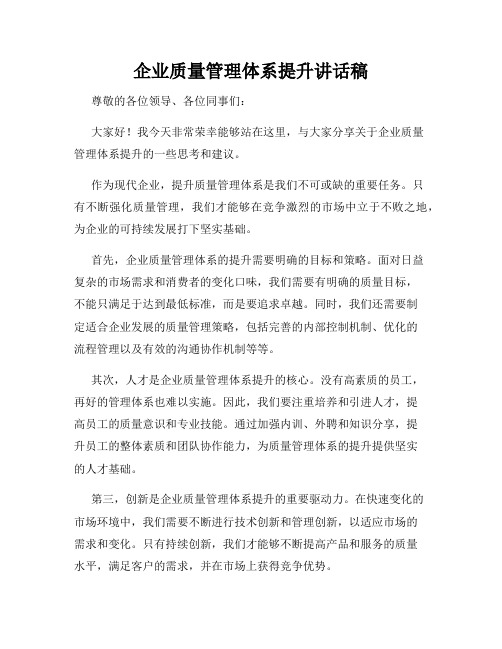 企业质量管理体系提升讲话稿

尊敬的各位领导、各位同事们：

大家好！我今天非常荣幸能够站在这里，与大家分享关于企业质量管理体系提升的一些思考和建议。

作为现代企业，提升质量管理体系是我们不可或缺的重要任务。只有不断强化质量管理，我们才能够在竞争激烈的市场中立于不败之地，为企业的可持续发展打下坚实基础。

首先，企业质量管理体系的提升需要明确的目标和策略。面对日益复杂的市场需求和消费者的变化口味，我们需要有明确的质量目标，不能只满足于达到最低标准，而是要追求卓越。同时，我们还需要制定适合企业发展的质量管理策略，包括完善的内部控制机制、优化的流程管理以及有效的沟通协作机制等等。

其次，人才是企业质量管理体系提升的核心。没有高素质的员工，再好的管理体系也难以实施。因此，我们要注重培养和引进人才，提高员工的质量意识和专业技能。通过加强内训、外聘和知识分享，提升员工的整体素质和团队协作能力，为质量管理体系的提升提供坚实的人才基础。

第三，创新是企业质量管理体系提升的重要驱动力。在快速变化的市场环境中，我们需要不断进行技术创新和管理创新，以适应市场的需求和变化。只有持续创新，我们才能够不断提高产品和服务的质量水平，满足客户的需求，并在市场上获得竞争优势。